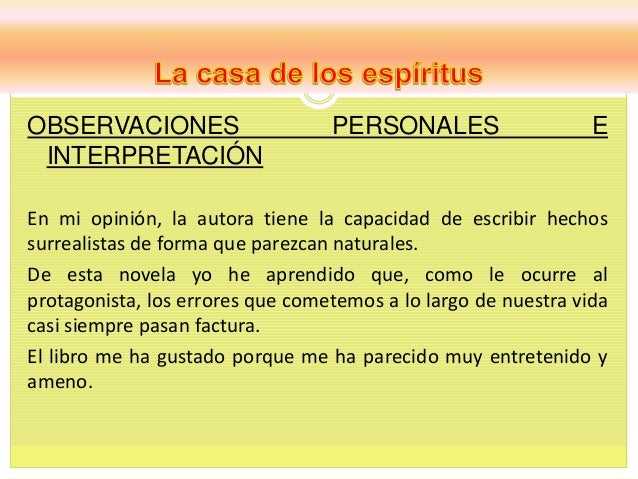 La casa de los espíritus

OBSERVACIONES PERSONALES E INTERPRETACIÓN

En mi opinión, la autora tiene la capacidad de escribir hechos surrealistas de forma que parezcan naturales.

De esta novela yo he aprendido que, como le ocurre al protagonista, los errores que cometemos a lo largo de nuestra vida casi siempre pasan factura.

El libro me ha gustado porque me ha parecido muy entretenido y ameno.